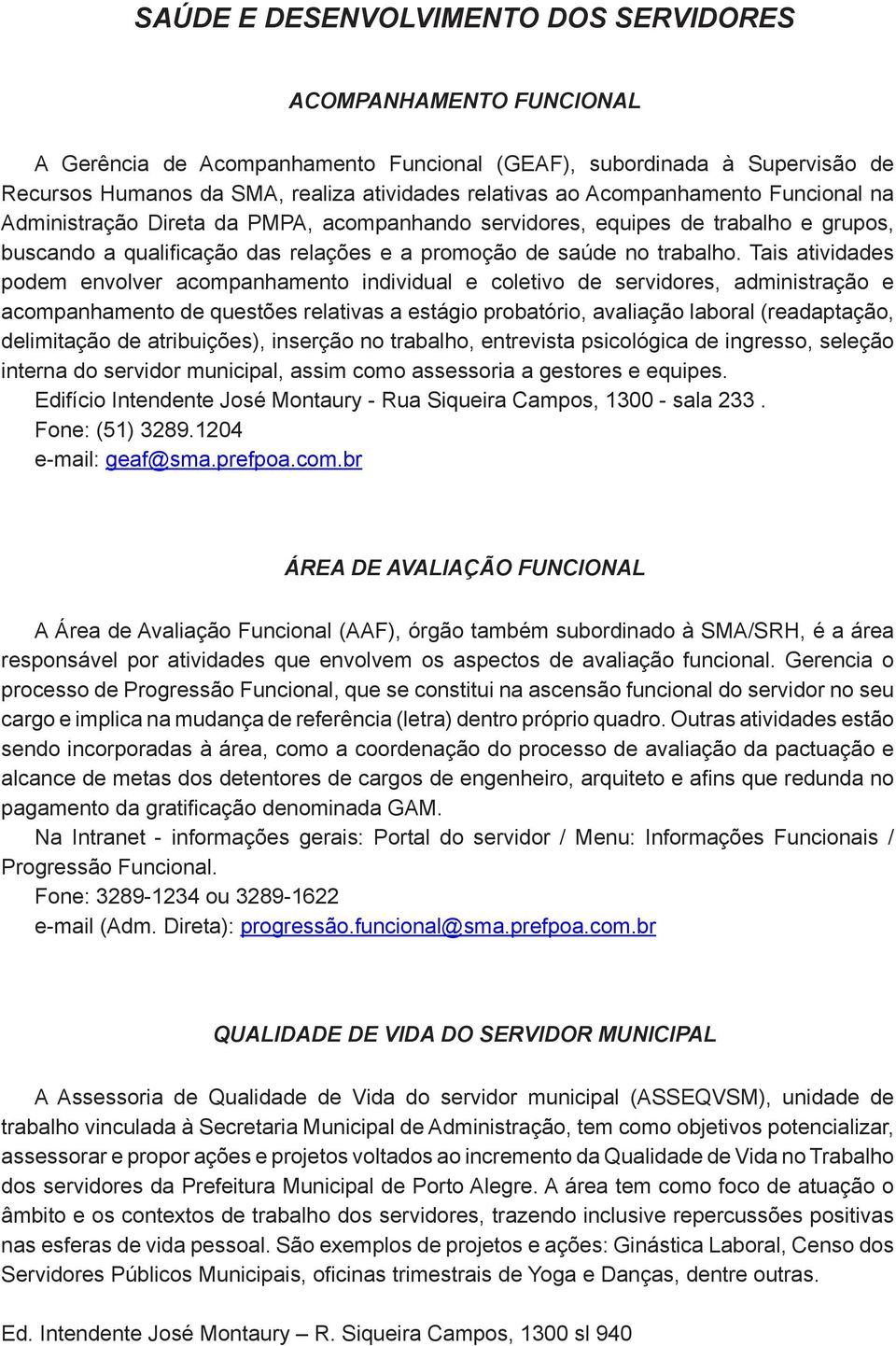 SAÚDE E DESENVOLVIMENTO DOS SERVIDORES

ACOMPANHAMENTO FUNCIONAL

A Gerência de Acompanhamento Funcional (GEAF), subordinada à Supervisão de Recursos Humanos da SMA, realiza atividades relativas ao Acompanhamento Funcional na Administração Direta da PMPA, acompanhando servidores, equipes de trabalho e grupos, buscando a qualificação das relações e a promoção de saúde no trabalho. Tais atividades podem envolver acompanhamento individual e coletivo de servidores, administração e acompanhamento de questões relativas a estágio probatório, avaliação laboral (readaptação, delimitação de atribuições), inserção no trabalho, entrevista psicológica de ingresso, seleção interna do servidor municipal, assim como assessoria a gestores e equipes.
Edifício Intendente José Montaury - Rua Siqueira Campos, 1300 - sala 233 .
Fone: (51) 3289.1204
e-mail: geaf@sma.prefpoa.com.br

ÁREA DE AVALIAÇÃO FUNCIONAL

A Área de Avaliação Funcional (AAF), órgão também subordinado à SMA/SRH, é a área responsável por atividades que envolvem os aspectos de avaliação funcional. Gerencia o processo de Progressão Funcional, que se constitui na ascensão funcional do servidor no seu cargo e implica na mudança de referência (letra) dentro próprio quadro. Outras atividades estão sendo incorporadas à área, como a coordenação do processo de avaliação da pactuação e alcance de metas dos detentores de cargos de engenheiro, arquiteto e afins que redunda no pagamento da gratificação denominada GAM.
Na Intranet - informações gerais: Portal do servidor / Menu: Informações Funcionais / Progressão Funcional.
Fone: 3289-1234 ou 3289-1622
e-mail (Adm. Direta): progressão.funcional@sma.prefpoa.com.br

QUALIDADE DE VIDA DO SERVIDOR MUNICIPAL

A Assessoria de Qualidade de Vida do servidor municipal (ASSEQVSM), unidade de trabalho vinculada à Secretaria Municipal de Administração, tem como objetivos potencializar, assessorar e propor ações e projetos voltados ao incremento da Qualidade de Vida no Trabalho dos servidores da Prefeitura Municipal de Porto Alegre. A área tem como foco de atuação o âmbito e os contextos de trabalho dos servidores, trazendo inclusive repercussões positivas nas esferas de vida pessoal. São exemplos de projetos e ações: Ginástica Laboral, Censo dos Servidores Públicos Municipais, oficinas trimestrais de Yoga e Danças, dentre outras.

Ed. Intendente José Montaury – R. Siqueira Campos, 1300 sl 940